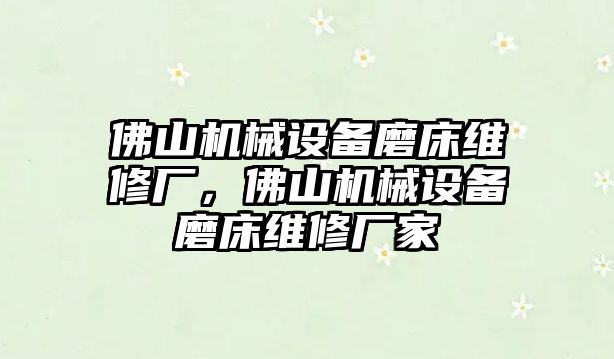 佛山机械设备磨床维修厂，佛山机械设备磨床维修厂家